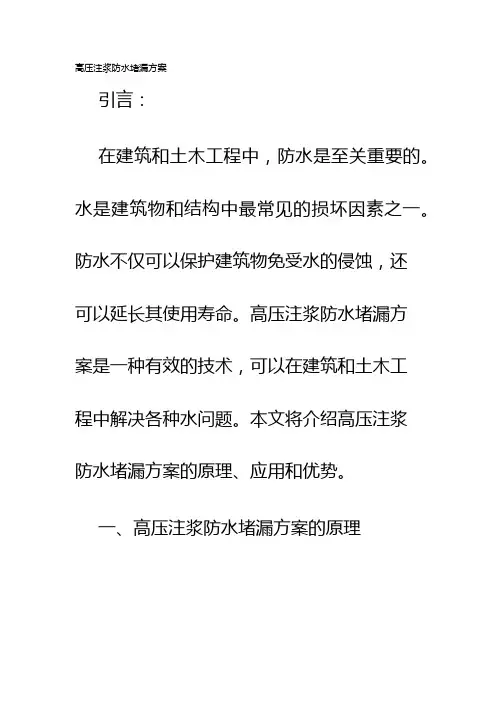 高压注浆防水堵漏方案

引言：

在建筑和土木工程中，防水是至关重要的。水是建筑物和结构中最常见的损坏因素之一。防水不仅可以保护建筑物免受水的侵蚀，还可以延长其使用寿命。高压注浆防水堵漏方案是一种有效的技术，可以在建筑和土木工程中解决各种水问题。本文将介绍高压注浆防水堵漏方案的原理、应用和优势。

一、高压注浆防水堵漏方案的原理